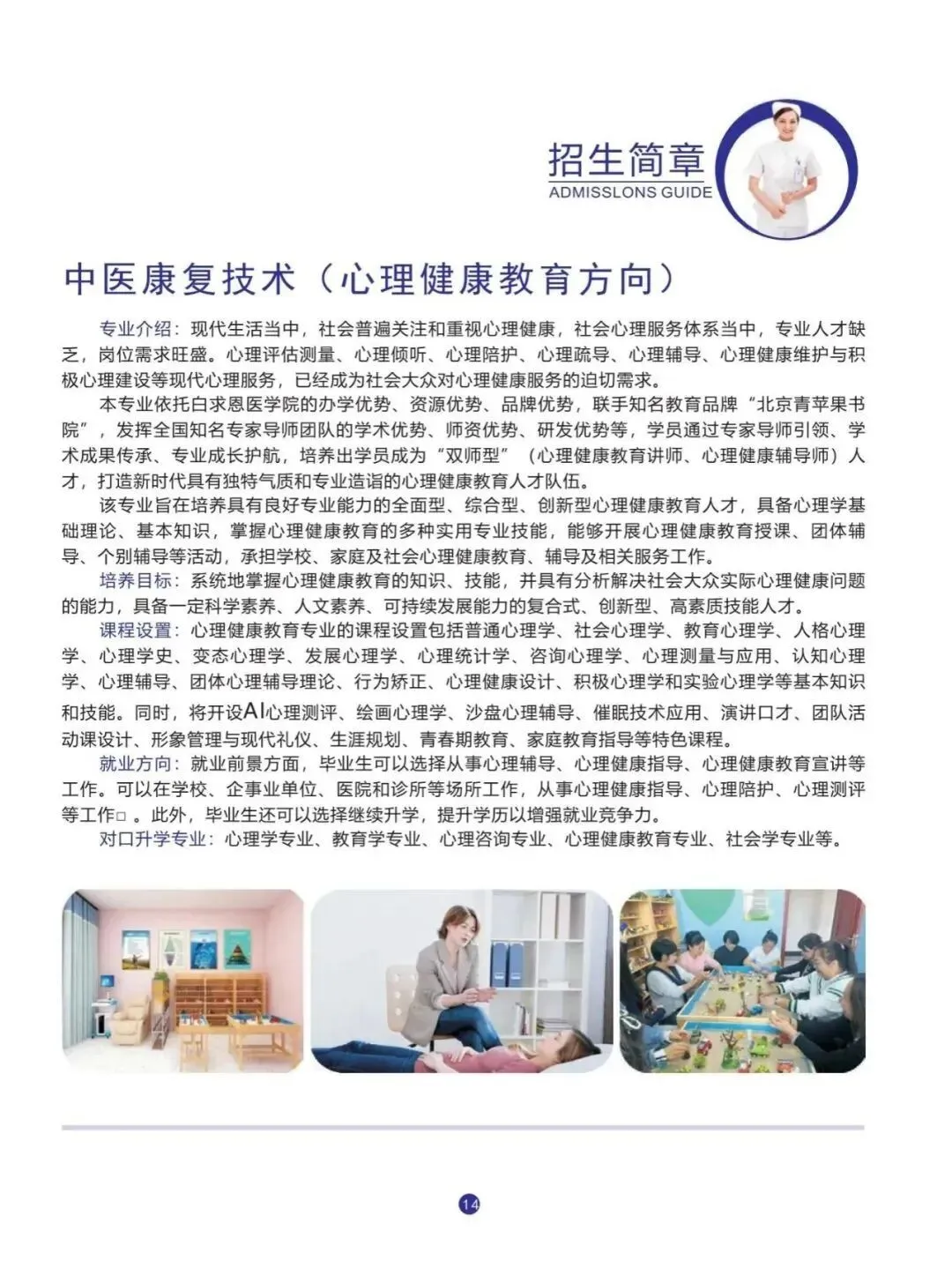 招生简章
ADMISSLONS GUIDE

中医康复技术（心理健康教育方向）

专业介绍：现代生活当中，社会普遍关注和重视心理健康，社会心理服务体系当中，专业人才缺乏，岗位需求旺盛。心理评估测量、心理倾听、心理陪护、心理疏导、心理辅导、心理健康维护与积极心理建设等现代心理服务，已经成为社会大众对心理健康服务的迫切需求。

本专业依托白求恩医学院的办学优势、资源优势、品牌优势，联手知名教育品牌“北京青苹果书院”，发挥全国知名专家导师团队的学术优势、师资优势、研发优势等，学员通过专家导师引领、学术成果传承、专业成长护航，培养出学员成为“双师型”（心理健康教育讲师、心理健康辅导师）人才，打造新时代具有独特气质和专业造诣的心理健康教育人才队伍。

该专业旨在培养具有良好专业能力的全面型、综合型、创新型心理健康教育人才，具备心理学基础理论、基本知识，掌握心理健康教育的多种实用专业技能，能够开展心理健康教育授课、团体辅导、个别辅导等活动，承担学校、家庭及社会心理健康教育、辅导及相关服务工作。

培养目标：系统地掌握心理健康教育的知识、技能，并具有分析解决社会大众实际心理健康问题的能力，具备一定科学素养、人文素养、可持续发展能力的复合式、创新型、高素质技能人才。

课程设置：心理健康教育专业的课程设置包括普通心理学、社会心理学、教育心理学、人格心理学、心理学史、变态心理学、发展心理学、心理统计学、咨询心理学、心理测量与应用、认知心理学、心理辅导、团体心理辅导理论、行为矫正、心理健康设计、积极心理学和实验心理学等基本知识和技能。同时，将开设AI心理测评、绘画心理学、沙盘心理辅导、催眠技术应用、演讲口才、团队活动课设计、形象管理与现代礼仪、生涯规划、青春期教育、家庭教育指导等特色课程。

就业方向：就业前景方面，毕业生可以选择从事心理辅导、心理健康指导、心理健康教育宣讲等工作。可以在学校、企事业单位、医院和诊所等场所工作，从事心理健康指导、心理陪护、心理测评等工作□。此外，毕业生还可以选择继续升学，提升学历以增强就业竞争力。

对口升学专业：心理学专业、教育学专业、心理咨询专业、心理健康教育专业、社会学专业等。

14